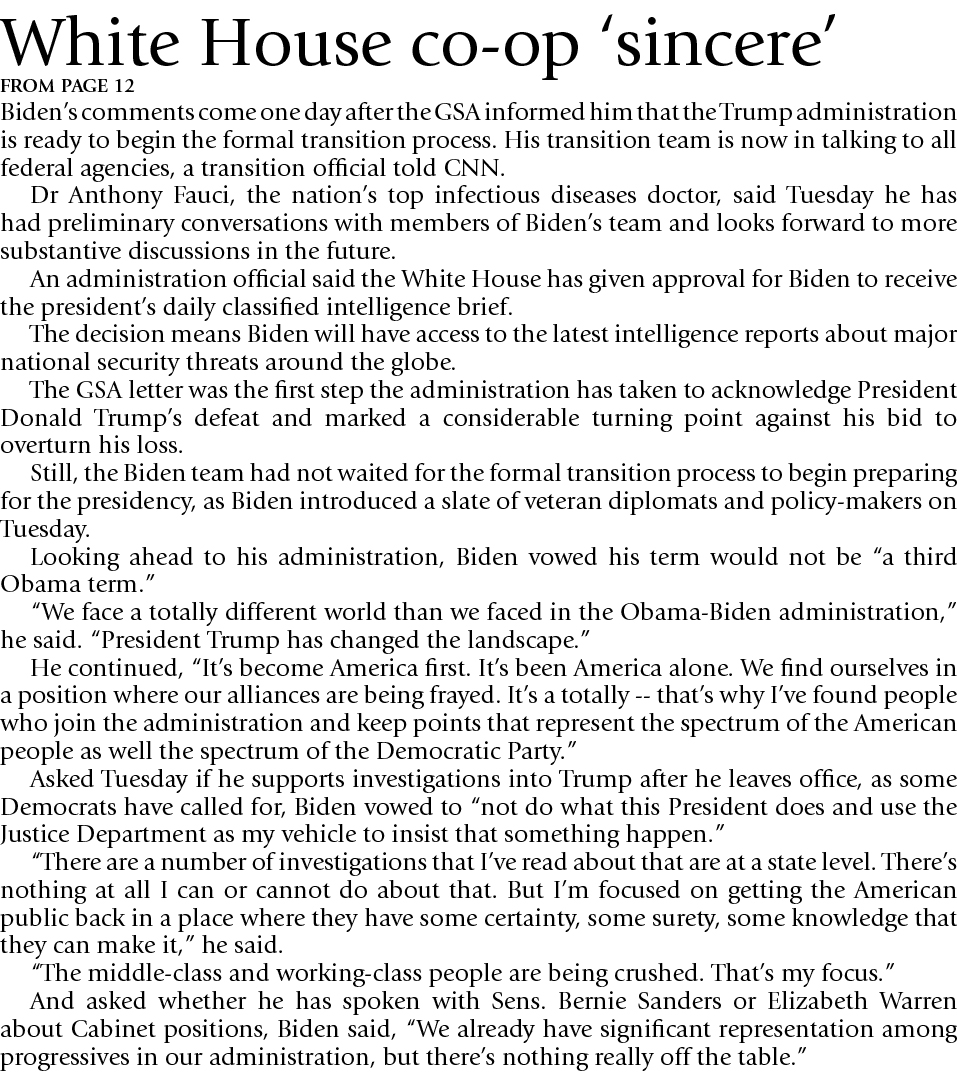 White House co-op ‘sincere’

FROM PAGE 12

Biden’s comments come one day after the GSA informed him that the Trump administration is ready to begin the formal transition process. His transition team is now in talking to all federal agencies, a transition official told CNN.

Dr Anthony Fauci, the nation’s top infectious diseases doctor, said Tuesday he has had preliminary conversations with members of Biden’s team and looks forward to more substantive discussions in the future.

An administration official said the White House has given approval for Biden to receive the president’s daily classified intelligence brief.

The decision means Biden will have access to the latest intelligence reports about major national security threats around the globe.

The GSA letter was the first step the administration has taken to acknowledge President Donald Trump’s defeat and marked a considerable turning point against his bid to overturn his loss.

Still, the Biden team had not waited for the formal transition process to begin preparing for the presidency, as Biden introduced a slate of veteran diplomats and policy-makers on Tuesday.

Looking ahead to his administration, Biden vowed his term would not be “a third Obama term.”

“We face a totally different world than we faced in the Obama-Biden administration,” he said. “President Trump has changed the landscape.”

He continued, “It’s become America first. It’s been America alone. We find ourselves in a position where our alliances are being frayed. It’s a totally -- that’s why I’ve found people who join the administration and keep points that represent the spectrum of the American people as well the spectrum of the Democratic Party.”

Asked Tuesday if he supports investigations into Trump after he leaves office, as some Democrats have called for, Biden vowed to “not do what this President does and use the Justice Department as my vehicle to insist that something happen.”

“There are a number of investigations that I’ve read about that are at a state level. There’s nothing at all I can or cannot do about that. But I’m focused on getting the American public back in a place where they have some certainty, some surety, some knowledge that they can make it,” he said.

“The middle-class and working-class people are being crushed. That’s my focus.”

And asked whether he has spoken with Sens. Bernie Sanders or Elizabeth Warren about Cabinet positions, Biden said, “We already have significant representation among progressives in our administration, but there’s nothing really off the table.”